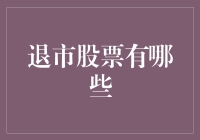 退市股票有哪些